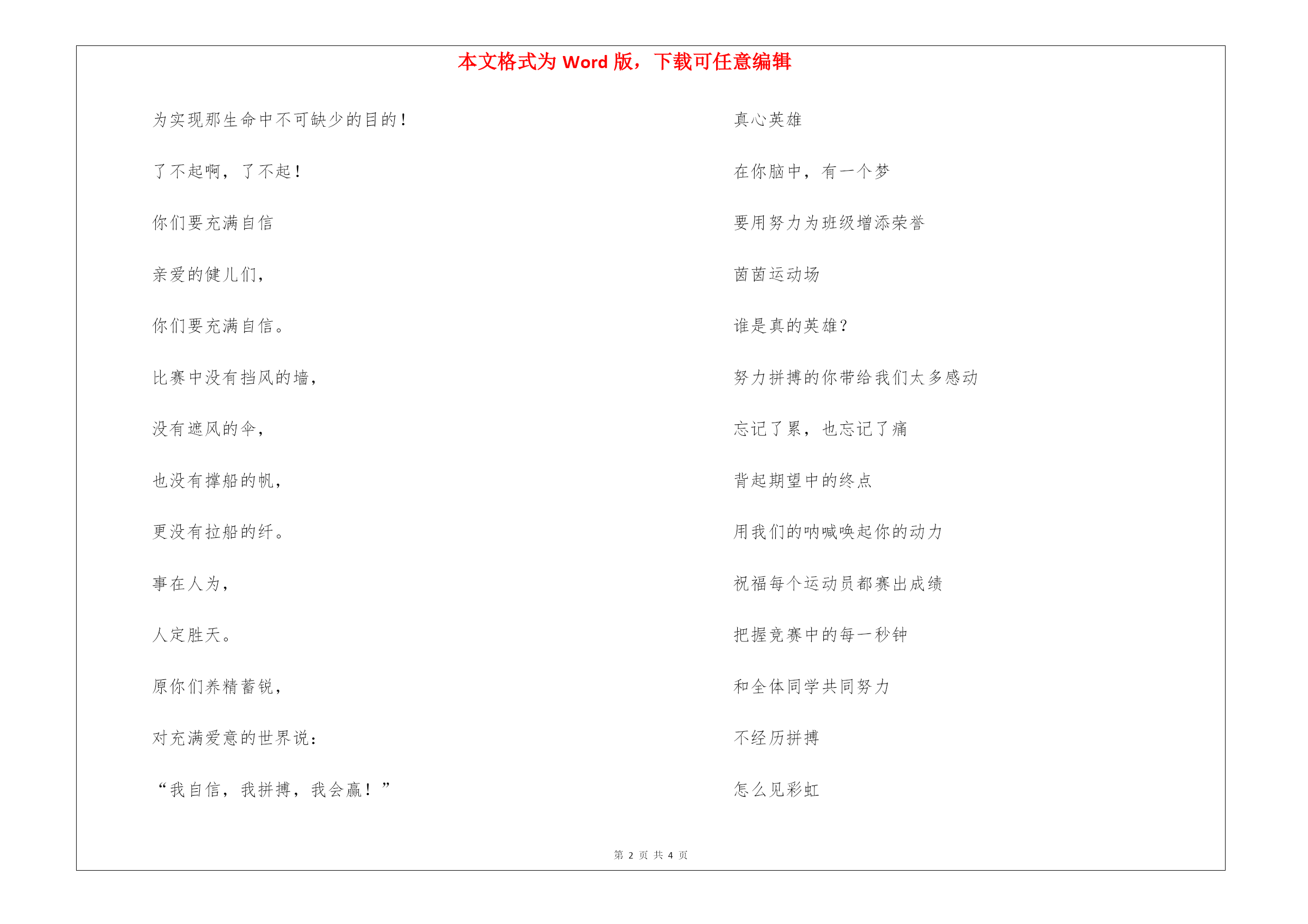 本文格式为 Word 版，下载可任意编辑

为实现那生命中不可缺少的目的！

了不起啊，了不起！

你们要充满自信

亲爱的健儿们，

你们要充满自信。

比赛中没有挡风的墙，

没有遮风的伞，

也没有撑船的帆，

更没有拉船的纤。

事在人为，

人定胜天。

原你们养精蓄锐，

对充满爱意的世界说：

“我自信，我拼搏，我会赢！”

真心英雄

在你脑中，有一个梦

要用努力为班级增添荣誉

茵茵运动场

谁是真的英雄？

努力拼搏的你带给我们太多感动

忘记了累，也忘记了痛

背起期望中的终点

用我们的呐喊唤起你的动力

祝福每个运动员都赛出成绩

把握竞赛中的每一秒钟

和全体同学共同努力

不经历拼搏

怎么见彩虹

第 2 页 共 4 页